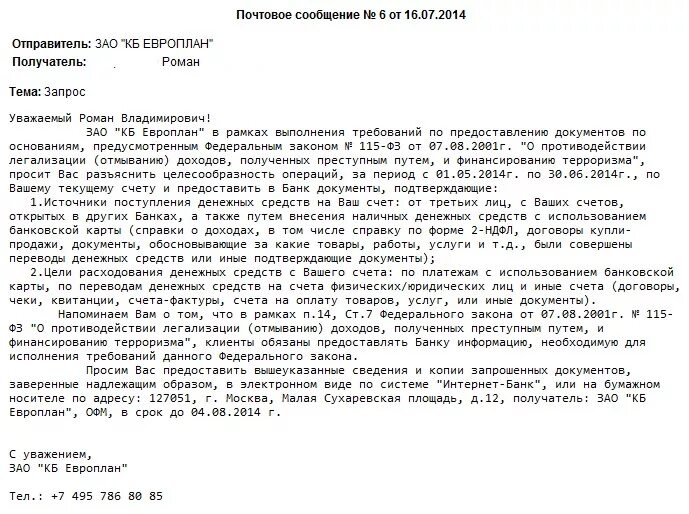 Почтовое сообщение № 6 от 16.07.2014

Отправитель: ЗАО "КБ ЕВРОПЛАН"
Получатель: Роман

Тема: Запрос

Уважаемый Роман Владимирович!
ЗАО "КБ Европлан" в рамках выполнения требований по предоставлению документов по основаниям, предусмотренным Федеральным законом № 115-ФЗ от 07.08.2001г. "О противодействии легализации (отмыванию) доходов, полученных преступным путем, и финансированию терроризма", просит Вас разъяснить целесообразность операций, за период с 01.05.2014г. по 30.06.2014г., по Вашему текущему счету и предоставить в Банк документы, подтверждающие:
1.Источники поступления денежных средств на Ваш счет: от третьих лиц, с Ваших счетов, открытых в других Банках, а также путем внесения наличных денежных средств с использованием банковской карты (справки о доходах, в том числе справку по форме 2-НДФЛ, договоры купли-продажи, документы, обосновывающие за какие товары, работы, услуги и т.д., были совершены переводы денежных средств или иные подтверждающие документы);
2.Цели расходования денежных средств с Вашего счета: по платежам с использованием банковской карты, по переводам денежных средств на счета физических/юридических лиц и иные счета (договоры, чеки, квитанции, счета-фактуры, счета на оплату товаров, услуг, или иные документы).
Напоминаем Вам о том, что в рамках п.14, Ст.7 Федерального закона от 07.08.2001г. № 115-ФЗ "О противодействии легализации (отмыванию) доходов, полученных преступным путем, и финансированию терроризма", клиенты обязаны предоставлять Банку информацию, необходимую для исполнения требований данного Федерального закона.
Просим Вас предоставить вышеуказанные сведения и копии запрошенных документов, заверенные надлежащим образом, в электронном виде по системе "Интернет-Банк", или на бумажном носителе по адресу: 127051, г. Москва, Малая Сухаревская площадь, д.12, получатель: ЗАО "КБ Европлан", ОФМ, в срок до 04.08.2014 г.

С уважением,
ЗАО "КБ Европлан"

Тел.: +7 495 786 80 85